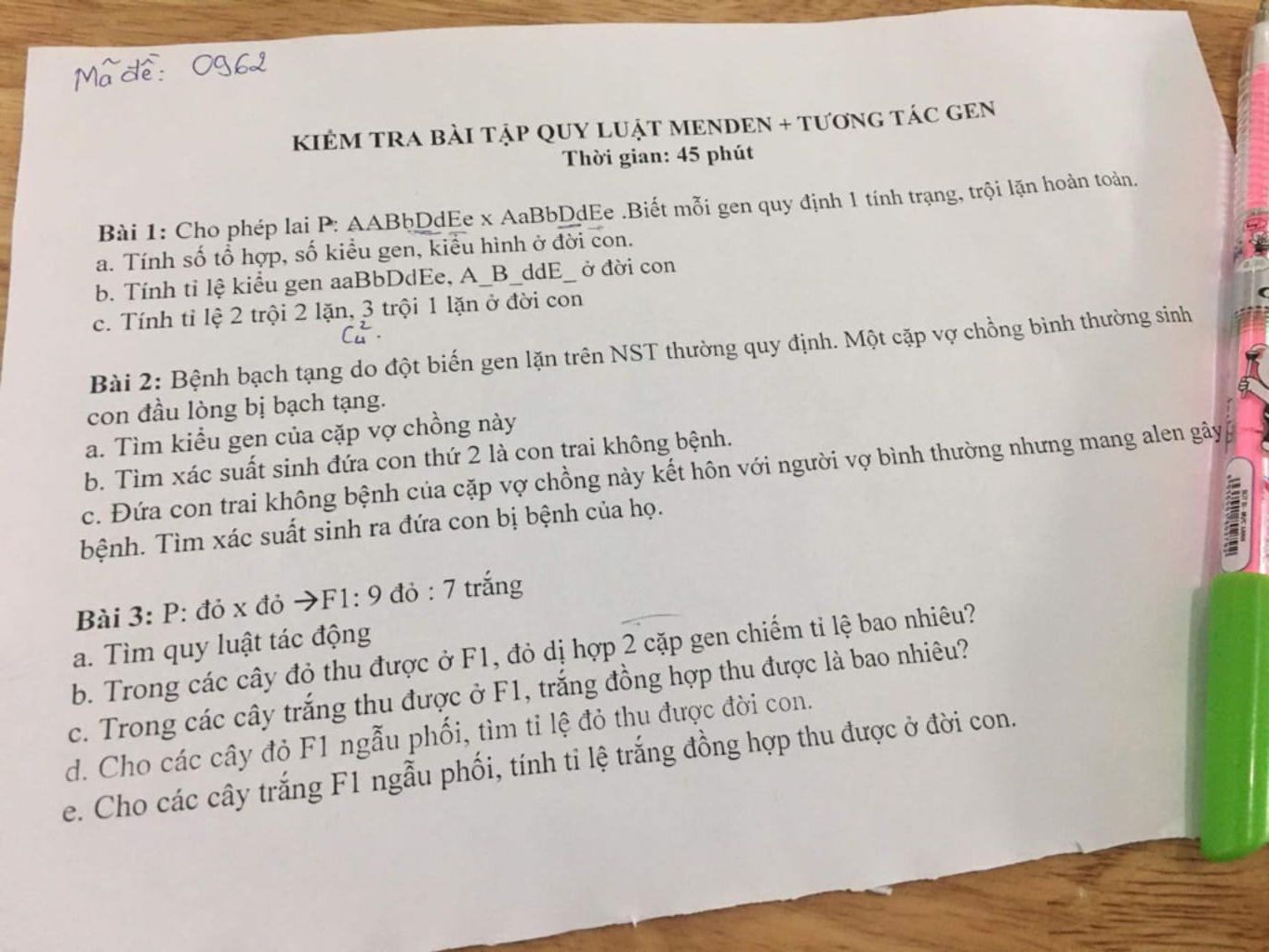 Mã đề: 0962

KIỂM TRA BÀI TẬP QUY LUẬT MENDEN + TƯƠNG TÁC GEN
Thời gian: 45 phút

Bài 1: Cho phép lai P: AABbDdEe x AaBbDdEe .Biết mỗi gen quy định 1 tính trạng, trội lặn hoàn toàn.
a. Tính số tổ hợp, số kiểu gen, kiểu hình ở đời con.
b. Tính tỉ lệ kiểu gen aaBbDdEe, A_B_ddE_ ở đời con
c. Tính tỉ lệ 2 trội 2 lặn, 3 trội 1 lặn ở đời con
$C_4^2$.

Bài 2: Bệnh bạch tạng do đột biến gen lặn trên NST thường quy định. Một cặp vợ chồng bình thường sinh con đầu lòng bị bạch tạng.
a. Tìm kiểu gen của cặp vợ chồng này
b. Tìm xác suất sinh đứa con thứ 2 là con trai không bệnh.
c. Đứa con trai không bệnh của cặp vợ chồng này kết hôn với người vợ bình thường nhưng mang alen gây bệnh. Tìm xác suất sinh ra đứa con bị bệnh của họ.

Bài 3: P: đỏ x đỏ →F1: 9 đỏ : 7 trắng
a. Tìm quy luật tác động
b. Trong các cây đỏ thu được ở F1, đỏ dị hợp 2 cặp gen chiếm tỉ lệ bao nhiêu?
c. Trong các cây trắng thu được ở F1, trắng đồng hợp thu được là bao nhiêu?
d. Cho các cây đỏ F1 ngẫu phối, tìm tỉ lệ đỏ thu được đời con.
e. Cho các cây trắng F1 ngẫu phối, tính tỉ lệ trắng đồng hợp thu được ở đời con.